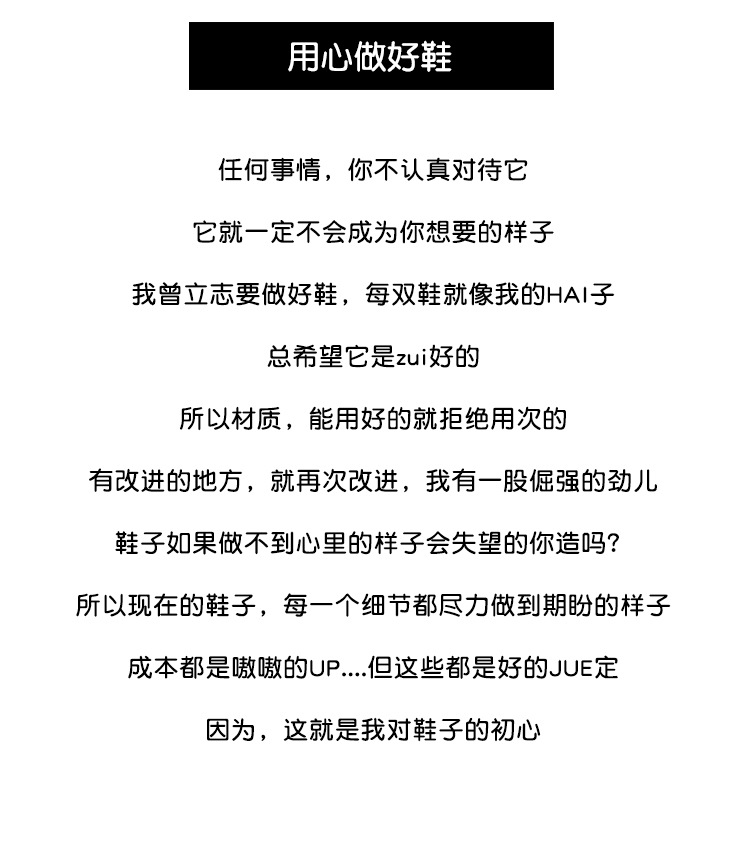 用心做好鞋

任何事情，你不认真对待它

它就一定不会成为你想要的样子

我曾立志要做好鞋，每双鞋就像我的HAI子

总希望它是zui好的

所以材质，能用好的就拒绝用次的

有改进的地方，就再次改进，我有一股倔强的劲儿

鞋子如果做不到心里的样子会失望的你造吗？

所以现在的鞋子，每一个细节都尽力做到期盼的样子

成本都是嗷嗷的UP....但这些都是好的JUE定

因为，这就是我对鞋子的初心